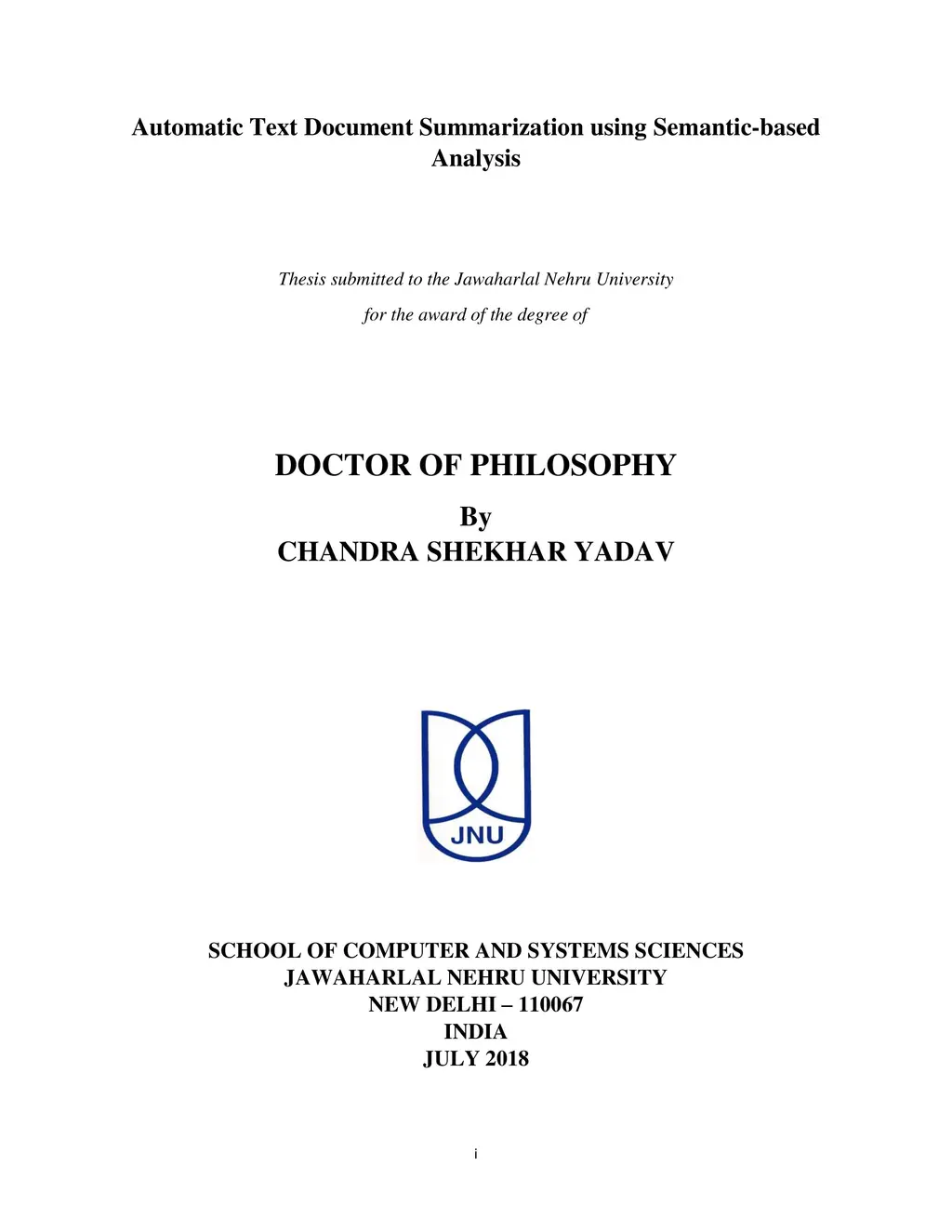 Automatic Text Document Summarization using Semantic-based Analysis

Thesis submitted to the Jawaharlal Nehru University

for the award of the degree of

DOCTOR OF PHILOSOPHY

By

CHANDRA SHEKHAR YADAV

JNU

SCHOOL OF COMPUTER AND SYSTEMS SCIENCES
JAWAHARLAL NEHRU UNIVERSITY
NEW DELHI – 110067
INDIA
JULY 2018

i